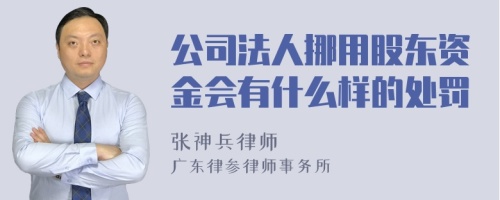 公司法人挪用股东资金会有什么样的处罚

张神兵律师
广东律参律师事务所